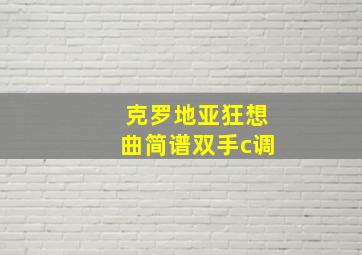 克罗地亚狂想曲简谱双手c调